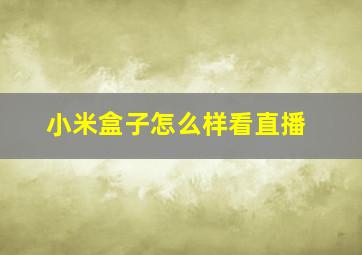 小米盒子怎么样看直播